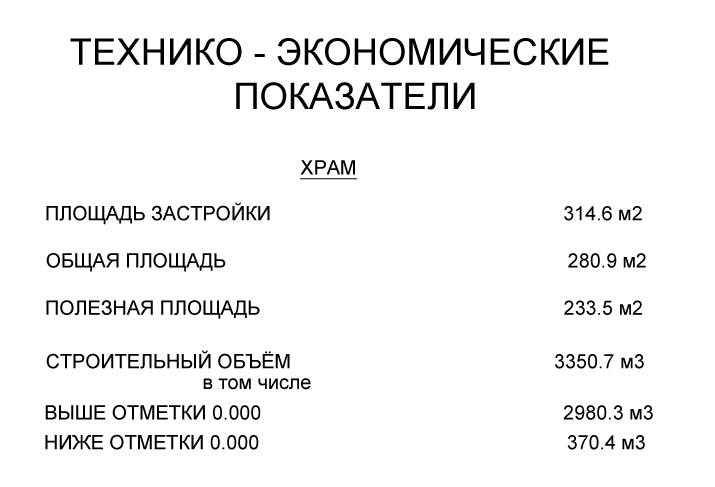 ТЕХНИКО - ЭКОНОМИЧЕСКИЕ ПОКАЗАТЕЛИ

ХРАМ

ПЛОЩАДЬ ЗАСТРОЙКИ 314.6 м2

ОБЩАЯ ПЛОЩАДЬ 280.9 м2

ПОЛЕЗНАЯ ПЛОЩАДЬ 233.5 м2

СТРОИТЕЛЬНЫЙ ОБЪЁМ 3350.7 м3
в том числе
ВЫШЕ ОТМЕТКИ 0.000 2980.3 м3
НИЖЕ ОТМЕТКИ 0.000 370.4 м3